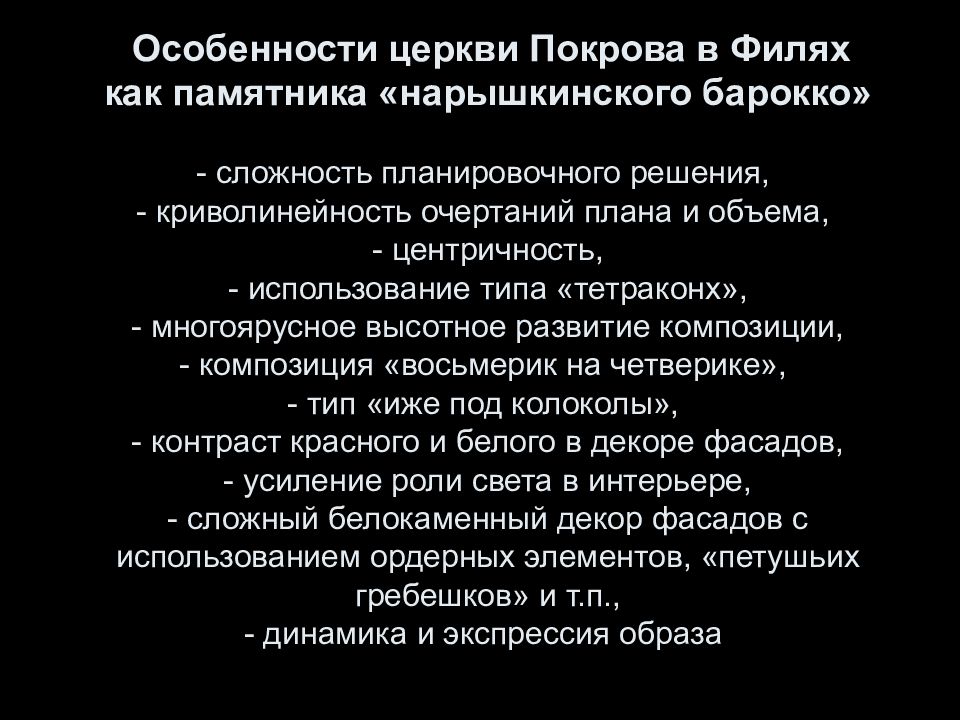 Особенности церкви Покрова в Филях как памятника «нарышкинского барокко»

- сложность планировочного решения,
- криволинейность очертаний плана и объема,
- центричность,
- использование типа «тетраконх»,
- многоярусное высотное развитие композиции,
- композиция «восьмерик на четверике»,
- тип «иже под колоколы»,
- контраст красного и белого в декоре фасадов,
- усиление роли света в интерьере,
- сложный белокаменный декор фасадов с использованием ордерных элементов, «петушьих гребешков» и т.п.,
- динамика и экспрессия образа